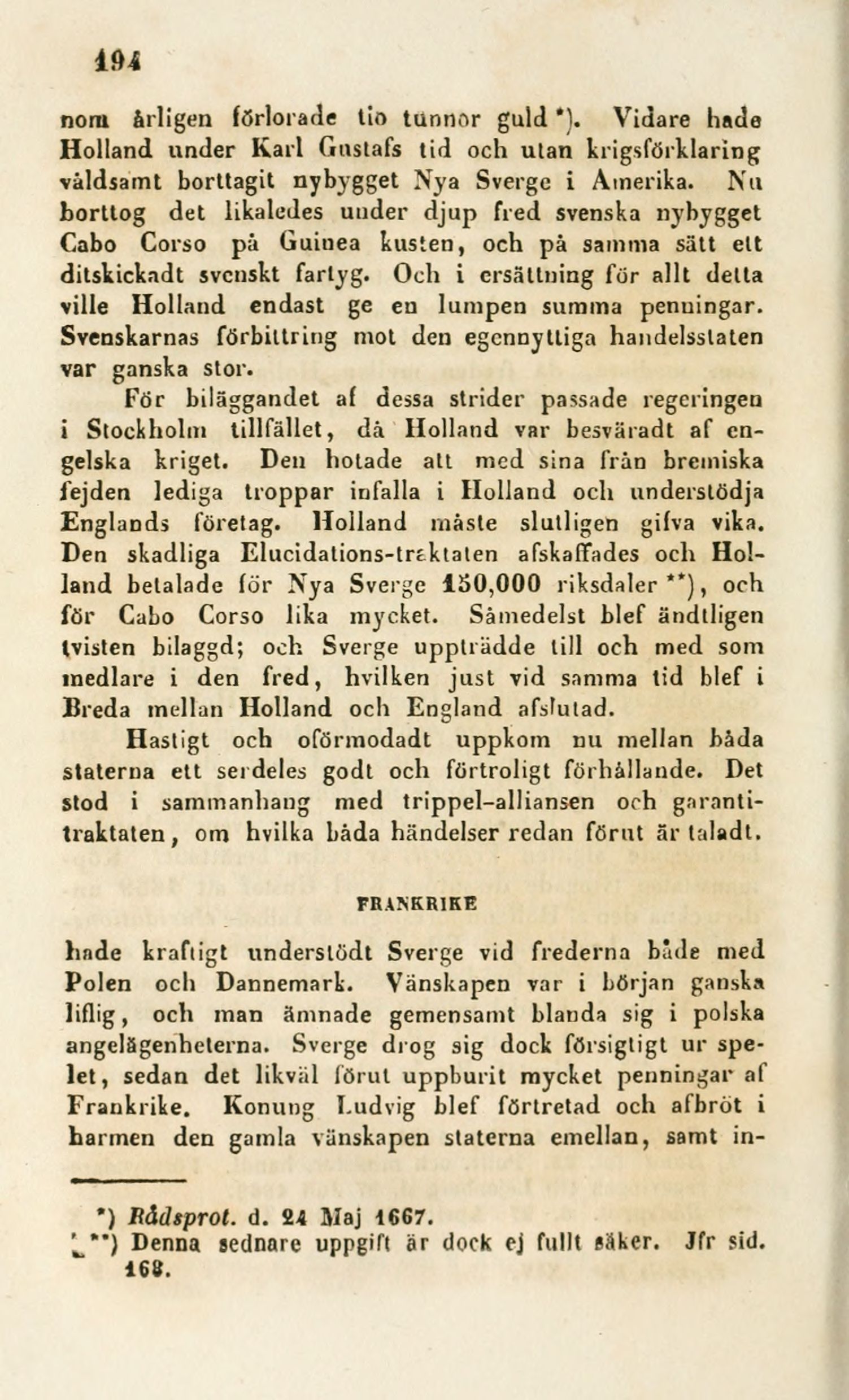 194

nom årligen förlorade tio tunnor guld *). Vidare hade Holland under Karl Gustafs tid och utan krigsförklaring våldsamt borttagit nybygget Nya Sverge i Amerika. Nu borttog det likaledes under djup fred svenska nybygget Cabo Corso på Guinea kusten, och på samma sätt ett ditskickadt svenskt fartyg. Och i ersättning för allt detta ville Holland endast ge en lumpen summa penningar. Svenskarnas förbittring mot den egennyttiga handelsstaten var ganska stor.

För biläggandet af dessa strider passade regeringen i Stockholm tillfället, då Holland var besväradt af engelska kriget. Den hotade att med sina från bremiska fejden lediga troppar infalla i Holland och understödja Englands företag. Holland måste slutligen gifva vika. Den skadliga Elucidations-traktaten afskaffades och Holland betalade för Nya Sverge 150,000 riksdaler **), och för Cabo Corso lika mycket. Såmedelst blef ändtligen tvisten bilaggd; och Sverge uppträdde till och med som medlare i den fred, hvilken just vid samma tid blef i Breda mellan Holland och England afslutad.

Hastigt och oförmodadt uppkom nu mellan båda staterna ett serdeles godt och förtroligt förhållande. Det stod i sammanhang med trippel-alliansen och garanti-traktaten, om hvilka båda händelser redan förut är taladt.

FRANKRIKE

hade kraftigt understödt Sverge vid frederna både med Polen och Dannemark. Vänskapen var i början ganska liflig, och man ämnade gemensamt blanda sig i polska angelägenheterna. Sverge drog sig dock försigtigt ur spelet, sedan det likväl förut uppburit mycket penningar af Frankrike. Konung Ludvig blef förtretad och afbröt i harmen den gamla vänskapen staterna emellan, samt in-

*) Rådsprot. d. 24 Maj 1667.
**) Denna sednare uppgift är dock ej fullt säker. Jfr sid. 168.